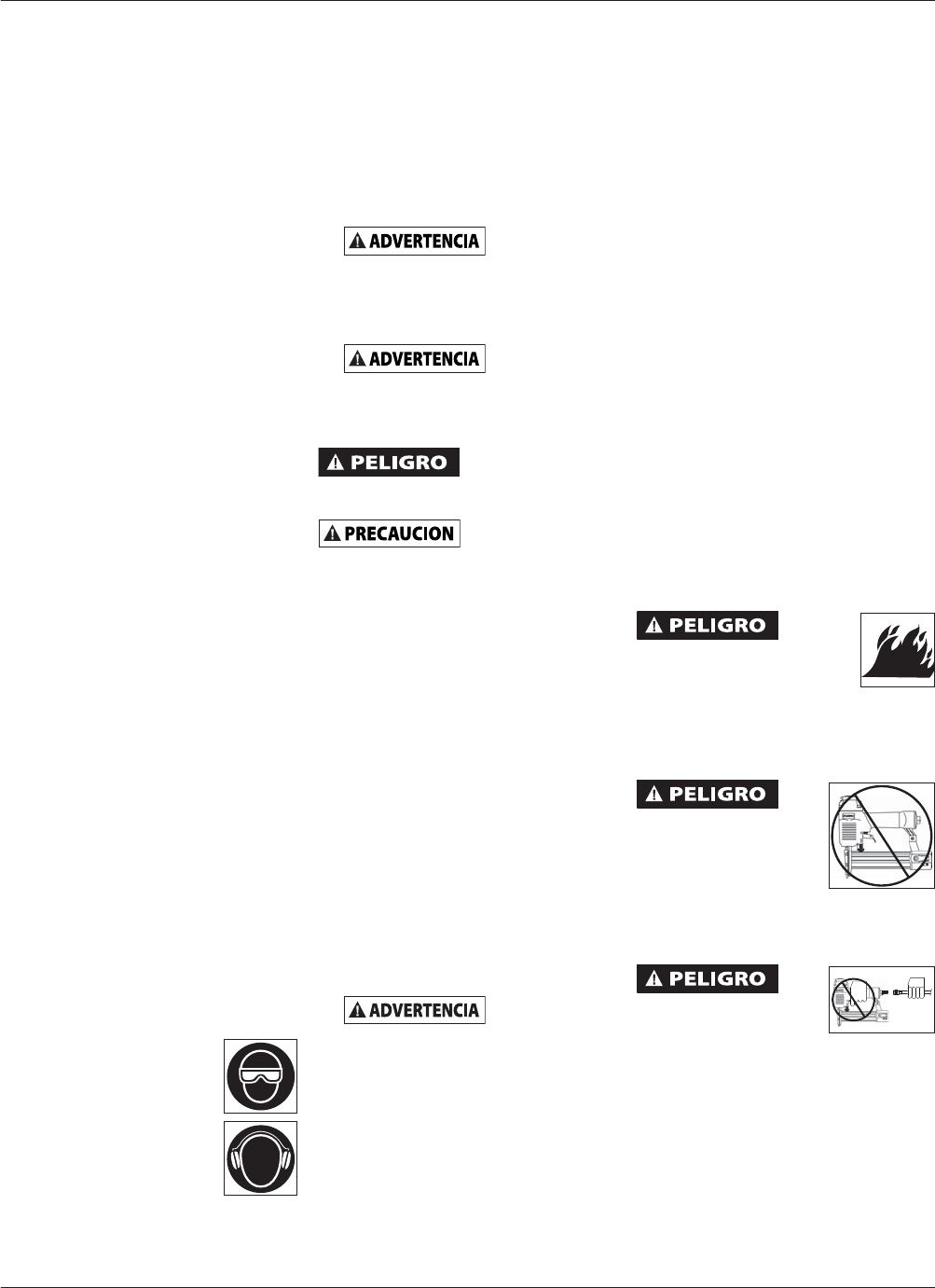 ADVERTENCIA

ADVERTENCIA

PELIGRO

PRECAUCION

PELIGRO

PELIGRO

PELIGRO

ADVERTENCIA